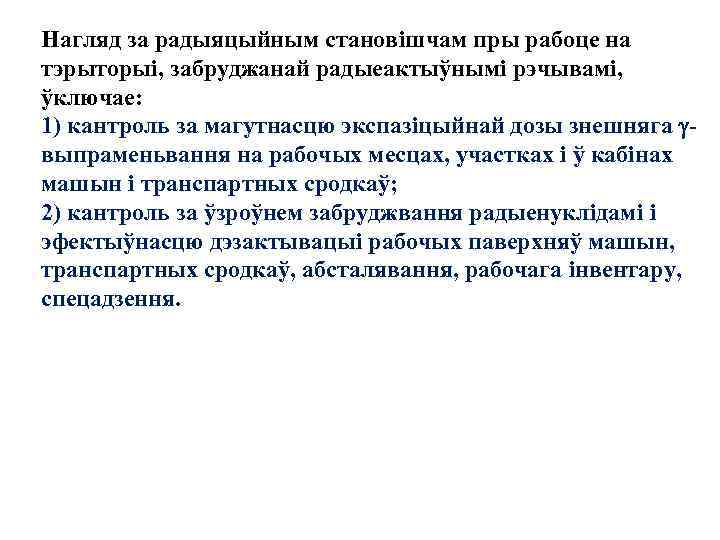 Нагляд за радыяцыйным становішчам пры рабоце на тэрыторыі, забруджанай радыеактыўнымі рэчывамі, ўключае:
1) кантроль за магутнасцю экспазіцыйнай дозы знешняга γ-выпраменьвання на рабочых месцах, участках і ў кабінах машын і транспартных сродкаў;
2) кантроль за ўзроўнем забруджвання радыенуклідамі і эфектыўнасцю дэзактывацыі рабочых паверхняў машын, транспартных сродкаў, абсталявання, рабочага інвентару, спецадзення.